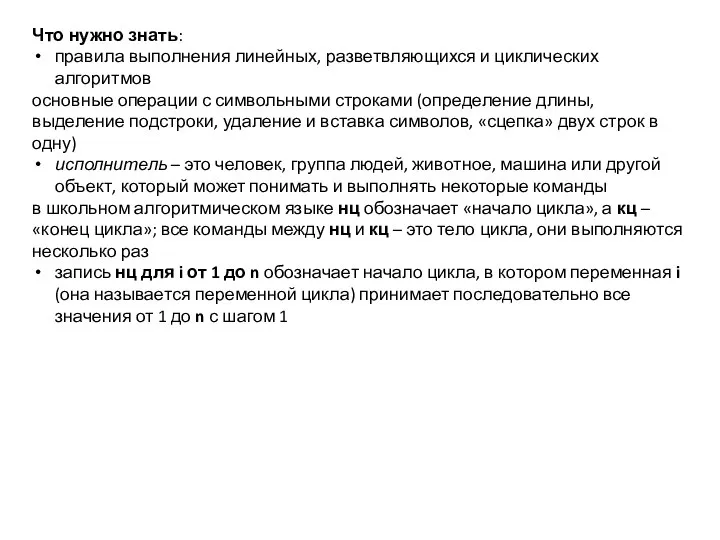 Что нужно знать:
• правила выполнения линейных, разветвляющихся и циклических алгоритмов
основные операции с символьными строками (определение длины, выделение подстроки, удаление и вставка символов, «сцепка» двух строк в одну)
• исполнитель – это человек, группа людей, животное, машина или другой объект, который может понимать и выполнять некоторые команды
в школьном алгоритмическом языке нц обозначает «начало цикла», а кц – «конец цикла»; все команды между нц и кц – это тело цикла, они выполняются несколько раз
• запись нц для i от 1 до n обозначает начало цикла, в котором переменная i (она называется переменной цикла) принимает последовательно все значения от 1 до n с шагом 1